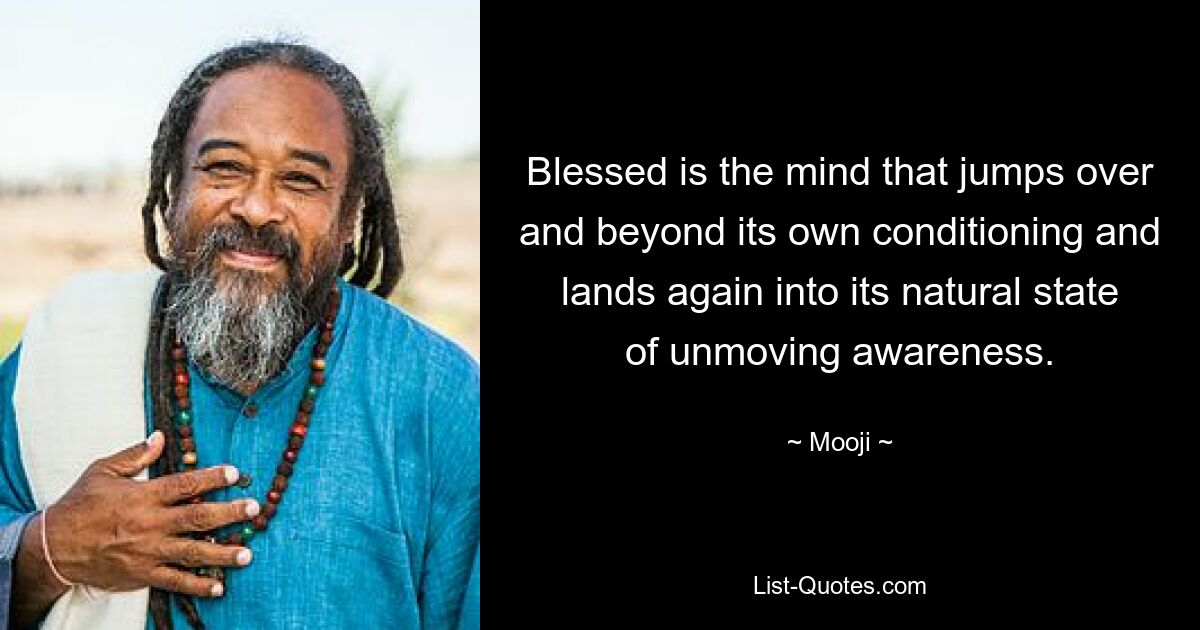 Blessed is the mind that jumps over and beyond its own conditioning and lands again into its natural state of unmoving awareness.

~ Mooji ~

List-Quotes.com